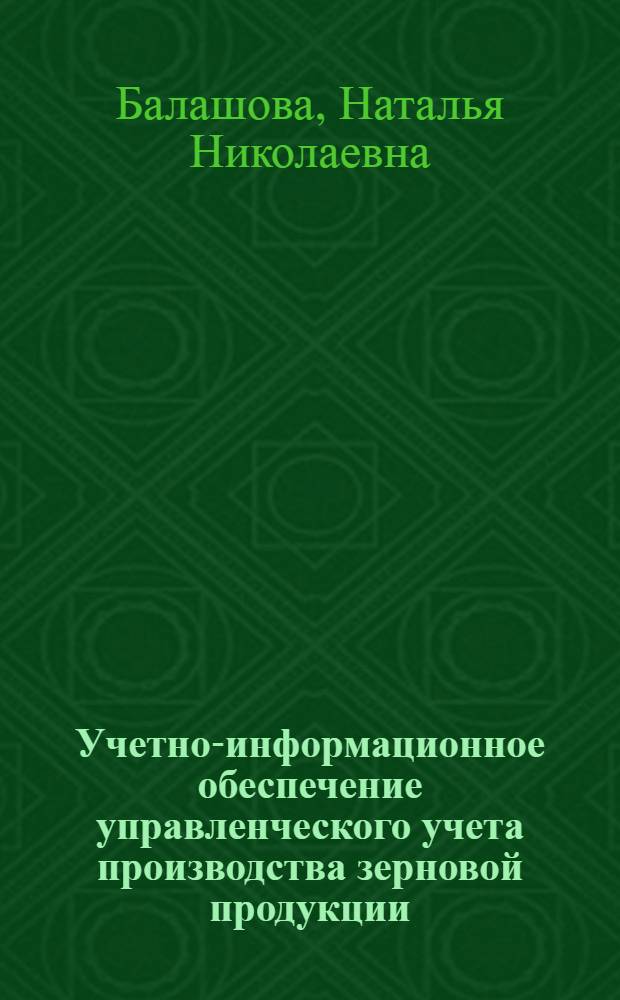 Балашова, Наталья Николаевна

Учетно-информационное обеспечение управленческого учета производства зерновой продукции